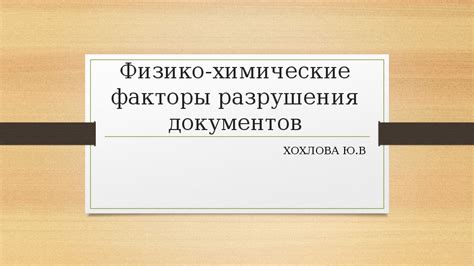 Физико-химические факторы разрушения документов

ХОХЛОВА Ю.В